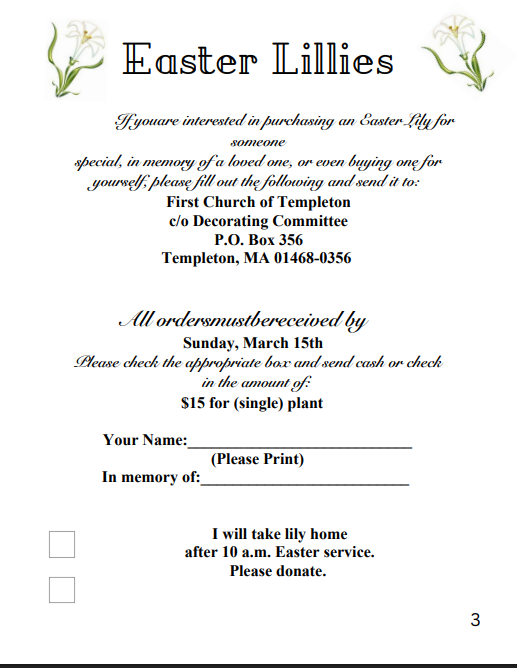 Easter Lillies

If youare interested in purchasing an Easter Lily for someone special, in memory of a loved one, or even buying one for yourself, please fill out the following and send it to:
First Church of Templeton
c/o Decorating Committee
P.O. Box 356
Templeton, MA 01468-0356

All ordersmustbereceived by
Sunday, March 15th
Please check the appropriate box and send cash or check in the amount of:
$15 for (single) plant

Your Name:____________________________
(Please Print)
In memory of:__________________________

I will take lily home after 10 a.m. Easter service.
Please donate.

3